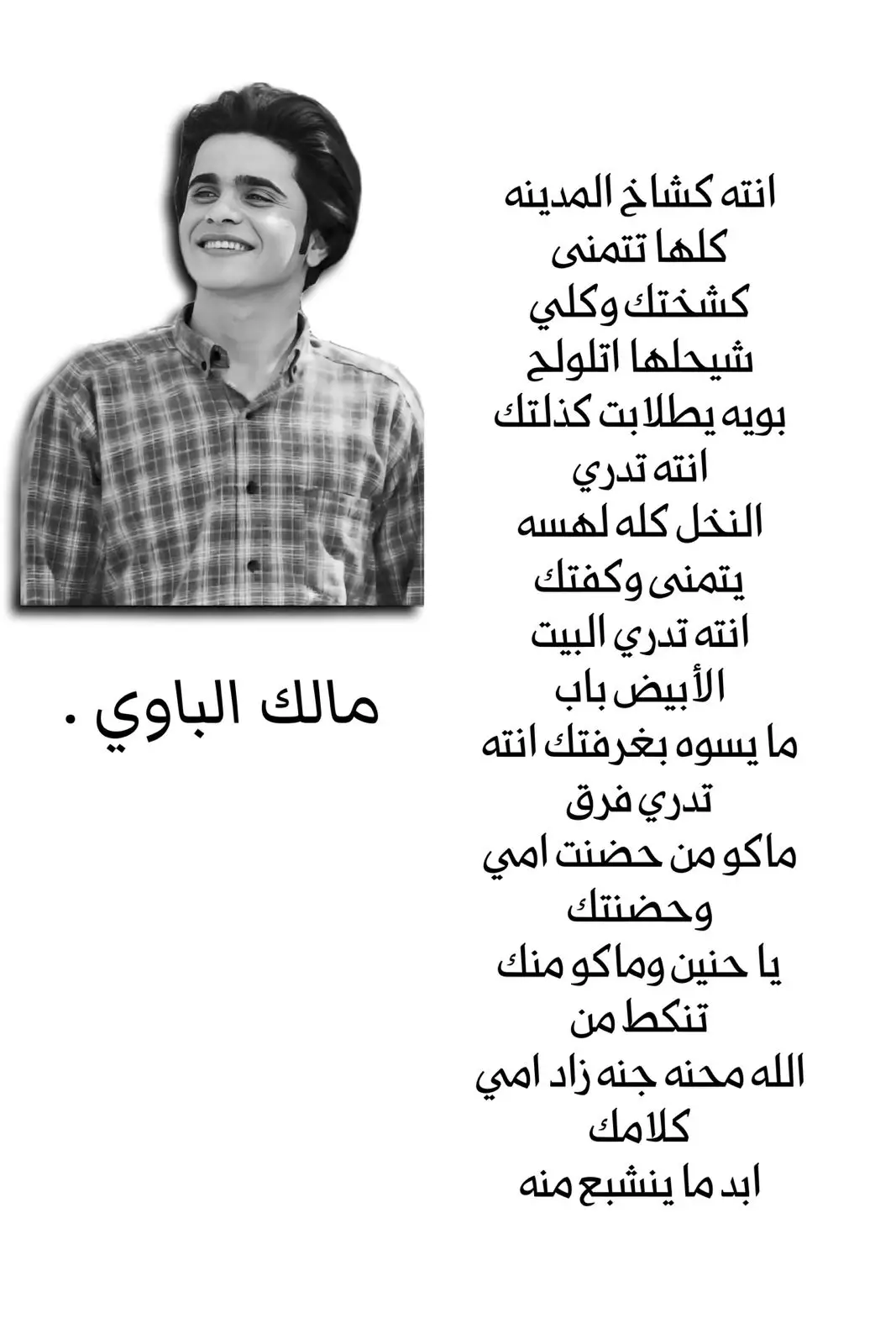 انته كشاخ المدينه
كلها تتمنى
كشختك وكلي
شيحلها اتلولح
بويه يطلابت كذلتك
انته تدري
النخل كله لهسه
يتمنى وكفتك
انته تدري البيت
الأبيض باب
ما يسوه بغرفتك انته
تدري فرق
ماكو من حضنت امي
وحضنتك
يا حنين وماكو منك
تنكط من
الله محنه جنه زاد امي
كلامك
ابد ما ينشبع منه

مالك الباوي .